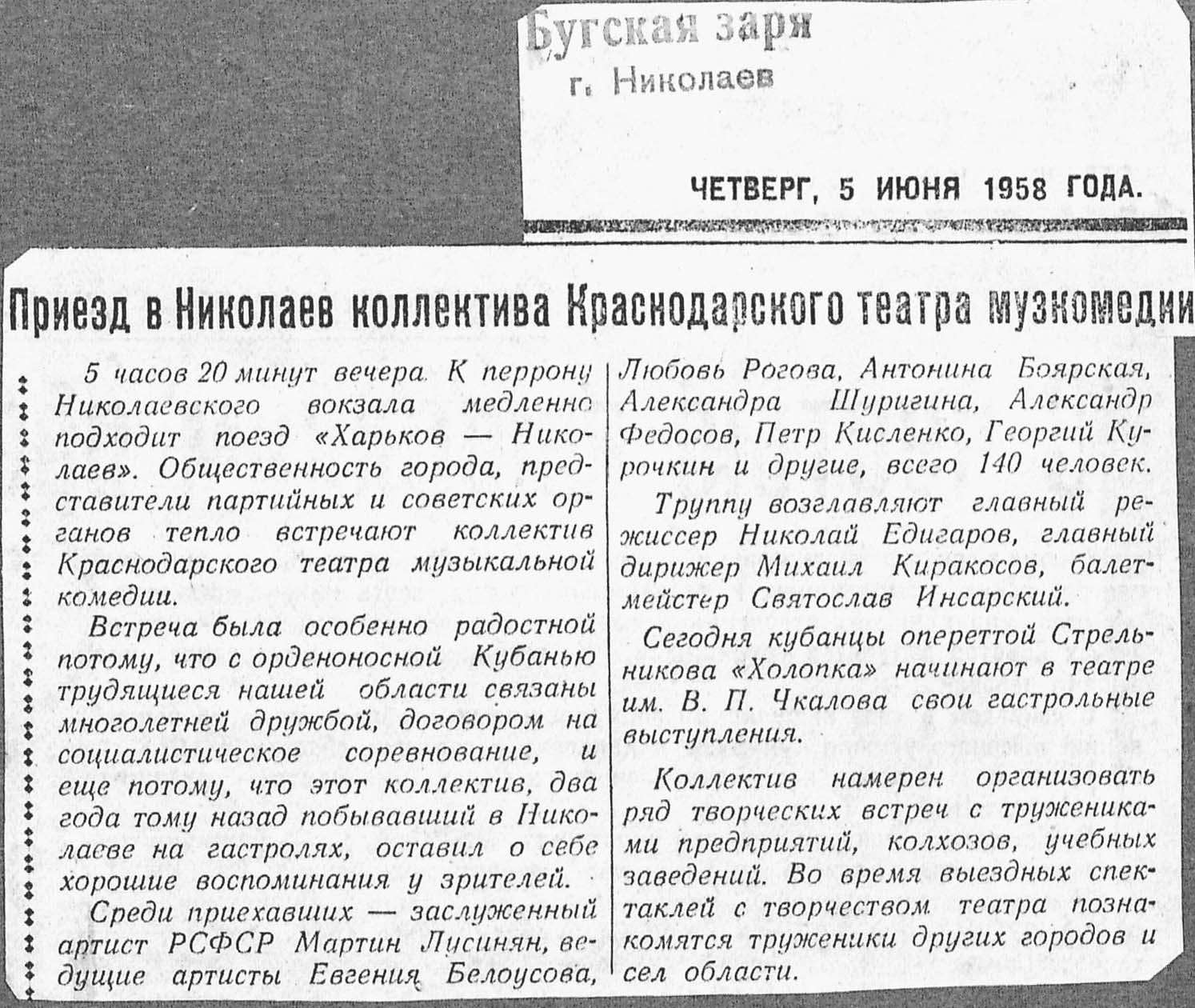 Бугская заря
г. Николаев

ЧЕТВЕРГ, 5 ИЮНЯ 1958 ГОДА.

Приезд в Николаев коллектива Краснодарского театра музкомедии

5 часов 20 минут вечера. К перрону Николаевского вокзала медленно подходит поезд «Харьков — Николаев». Общественность города, представители партийных и советских органов тепло встречают коллектив Краснодарского театра музыкальной комедии.

Встреча была особенно радостной потому, что с орденоносной Кубанью трудящиеся нашей области связаны многолетней дружбой, договором на социалистическое соревнование, и еще потому, что этот коллектив, два года тому назад побывавший в Николаеве на гастролях, оставил о себе хорошие воспоминания у зрителей.

Среди приехавших — заслуженный артист РСФСР Мартин Лусинян, ведущие артисты Евгения Белоусова, Любовь Рогова, Антонина Боярская, Александра Шуригина, Александр Федосов, Петр Кисленко, Георгий Курочкин и другие, всего 140 человек.

Труппу возглавляют главный режиссер Николай Едигаров, главный дирижер Михаил Киракосов, балетмейстер Святослав Инсарский.

Сегодня кубанцы опереттой Стрельникова «Холопка» начинают в театре им. В. П. Чкалова свои гастрольные выступления.

Коллектив намерен организовать ряд творческих встреч с тружениками предприятий, колхозов, учебных заведений. Во время выездных спектаклей с творчеством театра познакомятся труженики других городов и сел области.